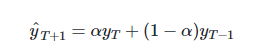 $\hat{y}_{T+1} = \alpha y_T + (1 - \alpha) y_{T-1}$